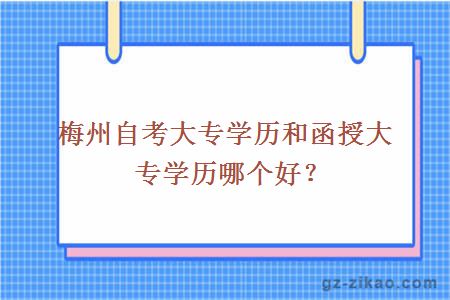 梅州自考大专学历和函授大专学历哪个好？

gz-zikao.com